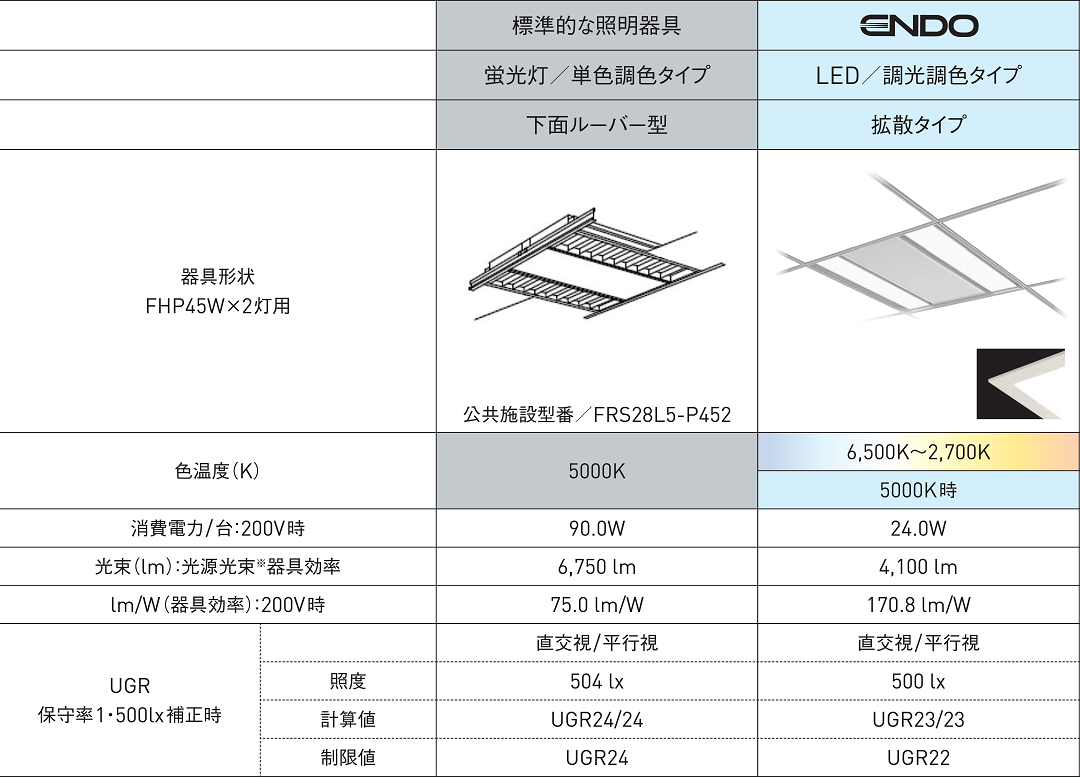 | | | 標準的な照明器具 | ENDO |
|---|---|---|---|
| | | 蛍光灯／単色調色タイプ | LED／調光調色タイプ |
| | | 下面ルーバー型 | 拡散タイプ |
| 器具形状 FHP45W×2灯用 | | 公共施設型番／FRS28L5-P452 | |
| 色温度（K） | | 5000K | 6,500K～2,700K 5000K時 |
| 消費電力/台:200V時 | | 90.0W | 24.0W |
| 光束（lm）:光源光束※器具効率 | | 6,750 lm | 4,100 lm |
| lm/W（器具効率）:200V時 | | 75.0 lm/W | 170.8 lm/W |
| UGR 保守率1・500lx補正時 | | 直交視/平行視 | 直交視/平行視 |
| | 照度 | 504 lx | 500 lx |
| | 計算値 | UGR24/24 | UGR23/23 |
| | 制限値 | UGR24 | UGR22 |